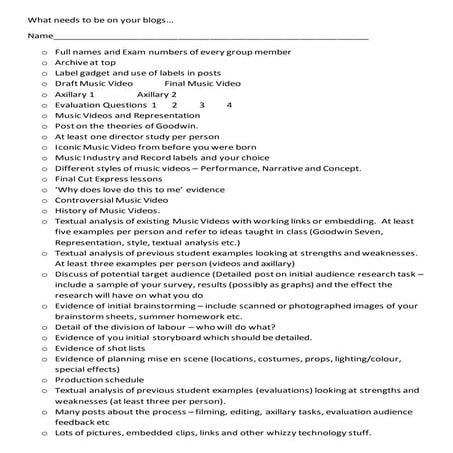 What needs to be on your blogs…

Name_______________________________________________

o Full names and Exam numbers of every group member
o Archive at top
o Label gadget and use of labels in posts
o Draft Music Video Final Music Video
o Axillary 1 Axillary 2
o Evaluation Questions 1 2 3 4
o Music Videos and Representation
o Post on the theories of Goodwin.
o At least one director study per person
o Iconic Music Video from before you were born
o Music Industry and Record labels and your choice
o Different styles of music videos – Performance, Narrative and Concept.
o Final Cut Express lessons
o 'Why does love do this to me' evidence
o Controversial Music Video
o History of Music Videos.
o Textual analysis of existing Music Videos with working links or embedding. At least five examples per person and refer to ideas taught in class (Goodwin Seven, Representation, style, textual analysis etc.)
o Textual analysis of previous student examples looking at strengths and weaknesses. At least three examples per person (videos and axillary)
o Discuss of potential target audience (Detailed post on initial audience research task – include a sample of your survey, results (possibly as graphs) and the effect the research will have on what you do
o Evidence of initial brainstorming – include scanned or photographed images of your brainstorm sheets, summer homework etc.
o Detail of the division of labour – who will do what?
o Evidence of you initial storyboard which should be detailed.
o Evidence of shot lists
o Evidence of planning mise en scene (locations, costumes, props, lighting/colour, special effects)
o Production schedule
o Textual analysis of previous student examples (evaluations) looking at strengths and weaknesses (at least three per person).
o Many posts about the process – filming, editing, axillary tasks, evaluation audience feedback etc
o Lots of pictures, embedded clips, links and other whizzy technology stuff.